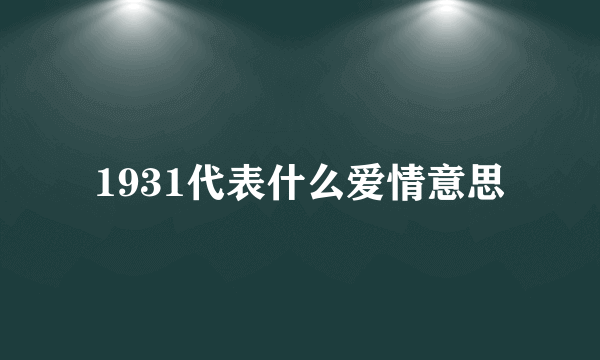 1931代表什么爱情意思